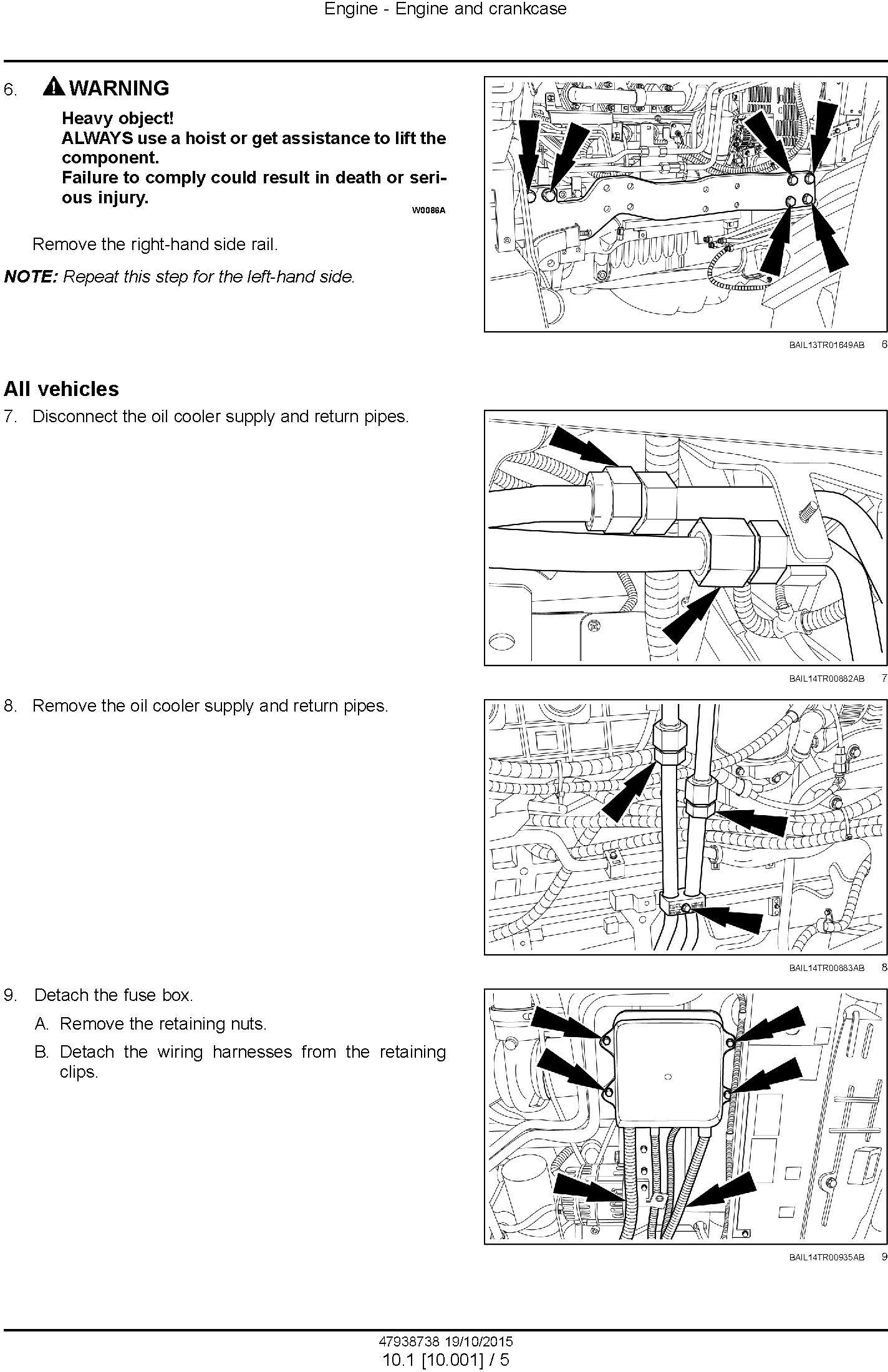 Engine - Engine and crankcase

6. WARNING

Heavy object!
ALWAYS use a hoist or get assistance to lift the component.
Failure to comply could result in death or serious injury.

W0086A

Remove the right-hand side rail.

NOTE: Repeat this step for the left-hand side.

BAIL13TR01649AB 6

All vehicles

7. Disconnect the oil cooler supply and return pipes.

BAIL14TR00882AB 7

8. Remove the oil cooler supply and return pipes.

BAIL14TR00883AB 8

9. Detach the fuse box.

A. Remove the retaining nuts.

B. Detach the wiring harnesses from the retaining clips.

BAIL14TR00935AB 9

47938738 19/10/2015
10.1 [10.001] / 5